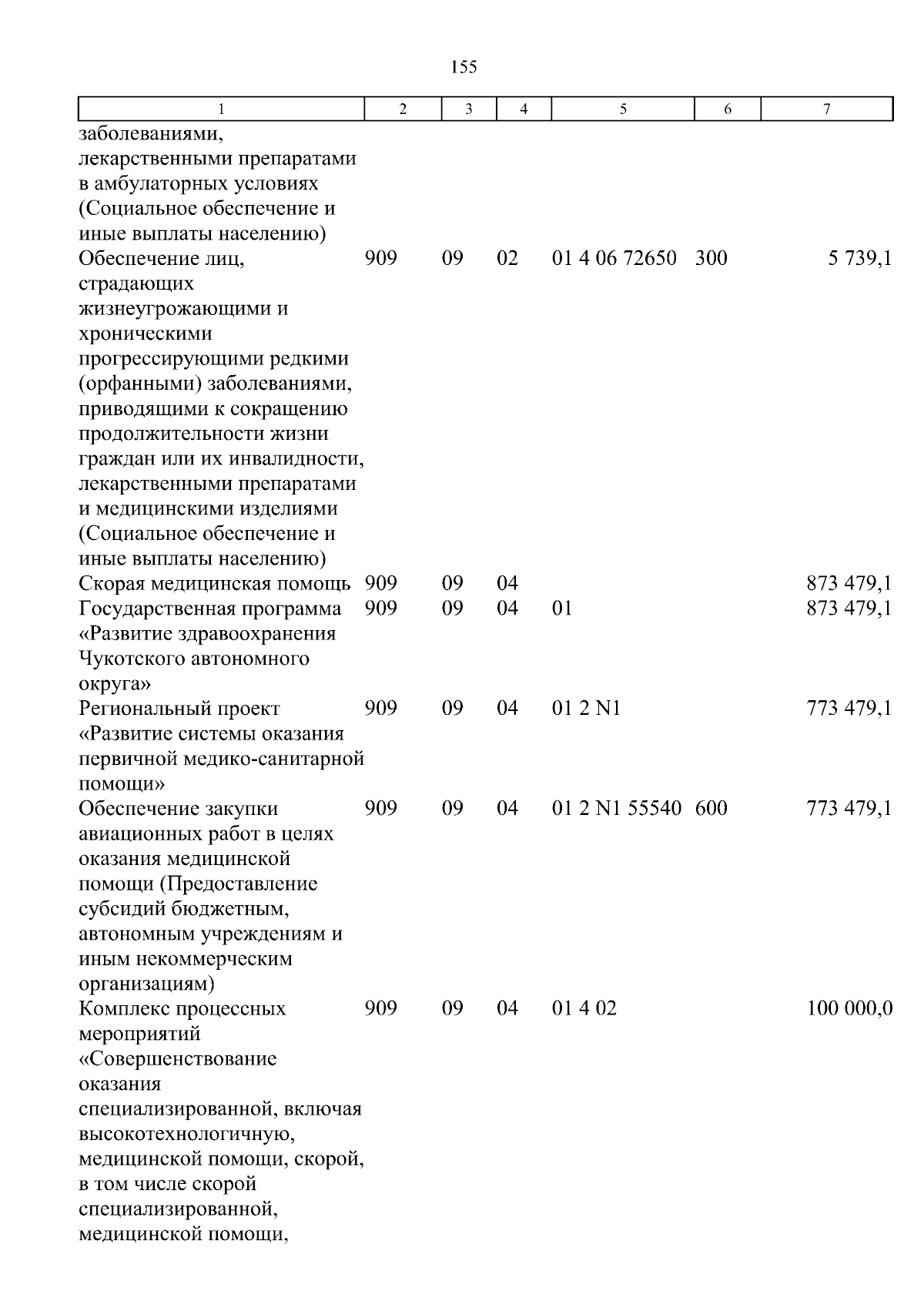 155

| 1 | 2 | 3 | 4 | 5 | 6 | 7 |
|---|---|---|---|---|---|---|
| заболеваниями, лекарственными препаратами в амбулаторных условиях (Социальное обеспечение и иные выплаты населению) | | | | | | |
| Обеспечение лиц, страдающих жизнеугрожающими и хроническими прогрессирующими редкими (орфанными) заболеваниями, приводящими к сокращению продолжительности жизни граждан или их инвалидности, лекарственными препаратами и медицинскими изделиями (Социальное обеспечение и иные выплаты населению) | 909 | 09 | 02 | 01 4 06 72650 | 300 | 5 739,1 |
| Скорая медицинская помощь | 909 | 09 | 04 | | | 873 479,1 |
| Государственная программа «Развитие здравоохранения Чукотского автономного округа» | 909 | 09 | 04 | 01 | | 873 479,1 |
| Региональный проект «Развитие системы оказания первичной медико-санитарной помощи» | 909 | 09 | 04 | 01 2 N1 | | 773 479,1 |
| Обеспечение закупки авиационных работ в целях оказания медицинской помощи (Предоставление субсидий бюджетным, автономным учреждениям и иным некоммерческим организациям) | 909 | 09 | 04 | 01 2 N1 55540 | 600 | 773 479,1 |
| Комплекс процессных мероприятий «Совершенствование оказания специализированной, включая высокотехнологичную, медицинской помощи, скорой, в том числе скорой специализированной, медицинской помощи, | 909 | 09 | 04 | 01 4 02 | | 100 000,0 |